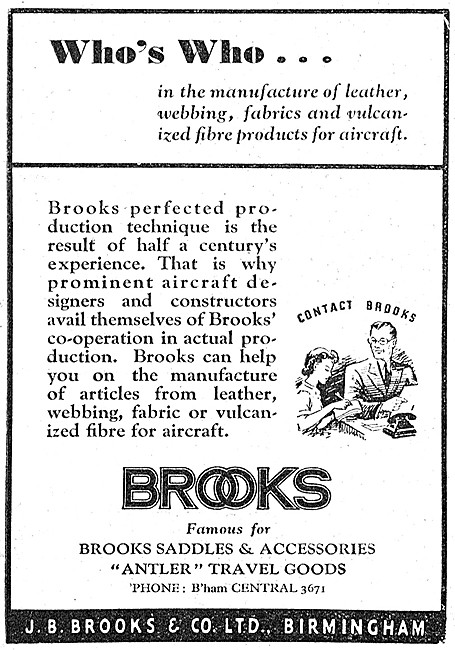 Who's Who . . .

in the manufacture of leather, webbing, fabrics and vulcanized fibre products for aircraft.

Brooks perfected production technique is the result of half a century's experience. That is why prominent aircraft designers and constructors avail themselves of Brooks' co-operation in actual production. Brooks can help you on the manufacture of articles from leather, webbing, fabric or vulcanized fibre for aircraft.

CONTACT BROOKS

BROOKS

Famous for

BROOKS SADDLES & ACCESSORIES

"ANTLER" TRAVEL GOODS

'PHONE: B'ham CENTRAL 3671

J. B. BROOKS & CO. LTD., BIRMINGHAM